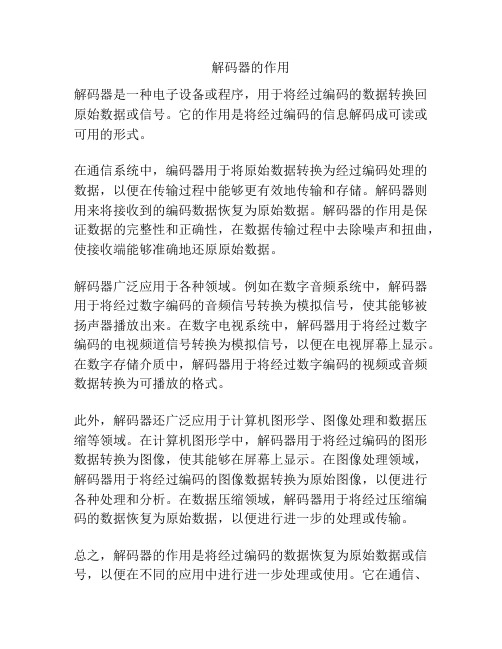 解码器的作用

解码器是一种电子设备或程序，用于将经过编码的数据转换回原始数据或信号。它的作用是将经过编码的信息解码成可读或可用的形式。

在通信系统中，编码器用于将原始数据转换为经过编码处理的数据，以便在传输过程中能够更有效地传输和存储。解码器则用来将接收到的编码数据恢复为原始数据。解码器的作用是保证数据的完整性和正确性，在数据传输过程中去除噪声和扭曲，使接收端能够准确地还原原始数据。

解码器广泛应用于各种领域。例如在数字音频系统中，解码器用于将经过数字编码的音频信号转换为模拟信号，使其能够被扬声器播放出来。在数字电视系统中，解码器用于将经过数字编码的电视频道信号转换为模拟信号，以便在电视屏幕上显示。在数字存储介质中，解码器用于将经过数字编码的视频或音频数据转换为可播放的格式。

此外，解码器还广泛应用于计算机图形学、图像处理和数据压缩等领域。在计算机图形学中，解码器用于将经过编码的图形数据转换为图像，使其能够在屏幕上显示。在图像处理领域，解码器用于将经过编码的图像数据转换为原始图像，以便进行各种处理和分析。在数据压缩领域，解码器用于将经过压缩编码的数据恢复为原始数据，以便进行进一步的处理或传输。

总之，解码器的作用是将经过编码的数据恢复为原始数据或信号，以便在不同的应用中进行进一步处理或使用。它在通信、